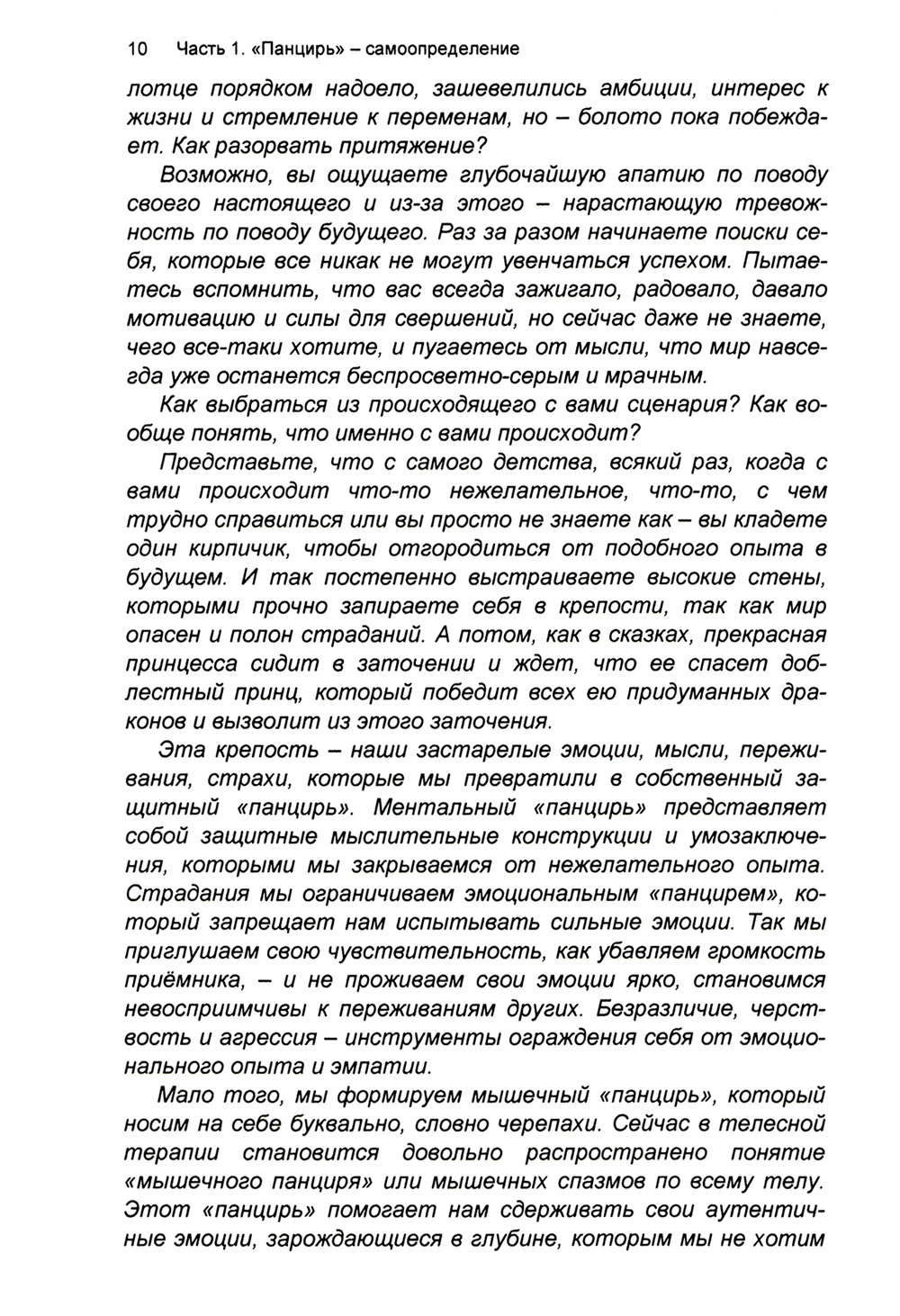 10 Часть 1. «Панцирь» – самоопределение

лотце порядком надоело, зашевелились амбиции, интерес к жизни и стремление к переменам, но – болото пока побеждает. Как разорвать притяжение?

Возможно, вы ощущаете глубочайшую апатию по поводу своего настоящего и из-за этого – нарастающую тревожность по поводу будущего. Раз за разом начинаете поиски себя, которые все никак не могут увенчаться успехом. Пытаетесь вспомнить, что вас всегда зажигало, радовало, давало мотивацию и силы для свершений, но сейчас даже не знаете, чего все-таки хотите, и пугаетесь от мысли, что мир навсегда уже останется беспросветно-серым и мрачным.

Как выбраться из происходящего с вами сценария? Как вообще понять, что именно с вами происходит?

Представьте, что с самого детства, всякий раз, когда с вами происходит что-то нежелательное, что-то, с чем трудно справиться или вы просто не знаете как – вы кладете один кирпичик, чтобы отгородиться от подобного опыта в будущем. И так постепенно выстраиваете высокие стены, которыми прочно запираете себя в крепости, так как мир опасен и полон страданий. А потом, как в сказках, прекрасная принцесса сидит в заточении и ждет, что ее спасет доблестный принц, который победит всех ею придуманных драконов и вызволит из этого заточения.

Эта крепость – наши застарелые эмоции, мысли, переживания, страхи, которые мы превратили в собственный защитный «панцирь». Ментальный «панцирь» представляет собой защитные мыслительные конструкции и умозаключения, которыми мы закрываемся от нежелательного опыта. Страдания мы ограничиваем эмоциональным «панцирем», который запрещает нам испытывать сильные эмоции. Так мы приглушаем свою чувствительность, как убавляем громкость приёмника, – и не проживаем свои эмоции ярко, становимся невосприимчивы к переживаниям других. Безразличие, черствость и агрессия – инструменты ограждения себя от эмоционального опыта и эмпатии.

Мало того, мы формируем мышечный «панцирь», который носим на себе буквально, словно черепахи. Сейчас в телесной терапии становится довольно распространено понятие «мышечного панциря» или мышечных спазмов по всему телу. Этот «панцирь» помогает нам сдерживать свои аутентичные эмоции, зарождающиеся в глубине, которым мы не хотим